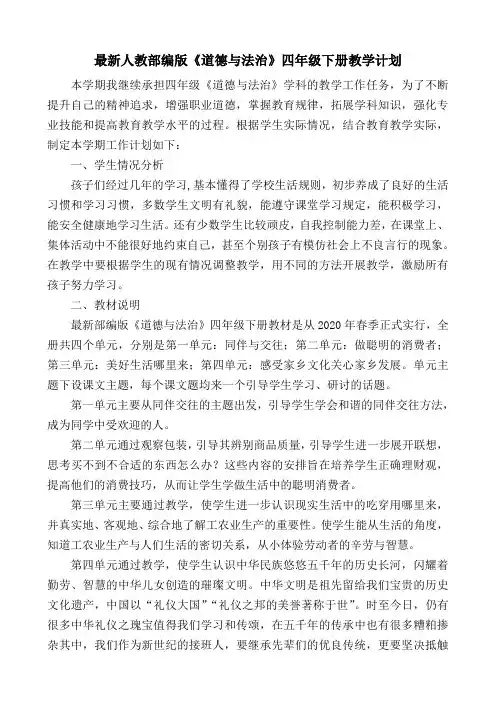 最新人教部编版《道德与法治》四年级下册教学计划

本学期我继续承担四年级《道德与法治》学科的教学工作任务，为了不断提升自己的精神追求，增强职业道德，掌握教育规律，拓展学科知识，强化专业技能和提高教育教学水平的过程。根据学生实际情况，结合教育教学实际，制定本学期工作计划如下：

一、学生情况分析

孩子们经过几年的学习，基本懂得了学校生活规则，初步养成了良好的生活习惯和学习习惯，多数学生文明有礼貌，能遵守课堂学习规定，能积极学习，能安全健康地学习生活。还有少数学生比较顽皮，自我控制能力差，在课堂上、集体活动中不能很好地约束自己，甚至个别孩子有模仿社会上不良言行的现象。在教学中要根据学生的现有情况调整教学，用不同的方法开展教学，激励所有孩子努力学习。

二、教材说明

最新部编版《道德与法治》四年级下册教材是从2020年春季正式实行，全册共四个单元，分别是第一单元：同伴与交往；第二单元：做聪明的消费者；第三单元：美好生活哪里来；第四单元：感受家乡文化关心家乡发展。单元主题下设课文主题，每个课文题均来一个引导学生学习、研讨的话题。

第一单元主要从同伴交往的主题出发，引导学生学会和谐的同伴交往方法，成为同学中受欢迎的人。

第二单元通过观察包装，引导其辨别商品质量，引导学生进一步展开联想，思考买不到不合适的东西怎么办？这些内容的安排旨在培养学生正确理财观，提高他们的消费技巧，从而让学生学做生活中的聪明消费者。

第三单元主要通过教学，使学生进一步认识现实生活中的吃穿用哪里来，并真实地、客观地、综合地了解工农业生产的重要性。使学生能从生活的角度，知道工农业生产与人们生活的密切关系，从小体验劳动者的辛劳与智慧。

第四单元通过教学，使学生认识中华民族悠悠五千年的历史长河，闪耀着勤劳、智慧的中华儿女创造的璀璨文明。中华文明是祖先留给我们宝贵的历史文化遗产，中国以“礼仪大国”“礼仪之邦的美誉著称于世”。时至今日，仍有很多中华礼仪之瑰宝值得我们学习和传颂，在五千年的传承中也有很多糟粕掺杂其中，我们作为新世纪的接班人，要继承先辈们的优良传统，更要坚决抵触